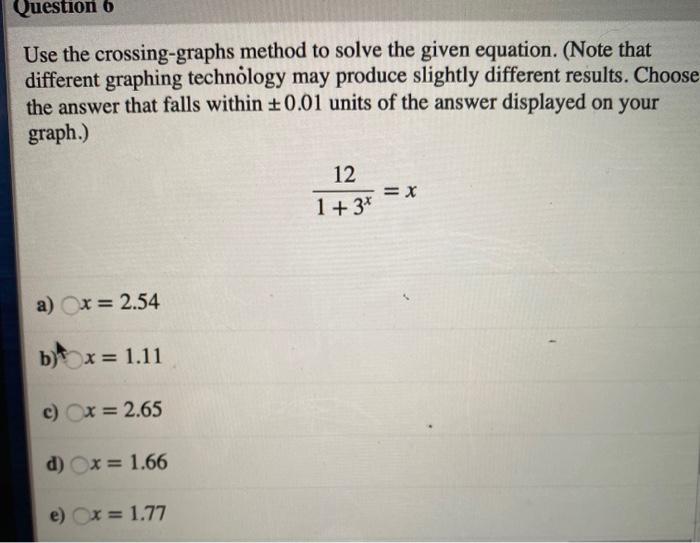 Question 6

Use the crossing-graphs method to solve the given equation. (Note that different graphing technology may produce slightly different results. Choose the answer that falls within $\pm 0.01$ units of the answer displayed on your graph.)

$\frac{12}{1+3^x} = x$

a) $x = 2.54$

b) $x = 1.11$

c) $x = 2.65$

d) $x = 1.66$

e) $x = 1.77$